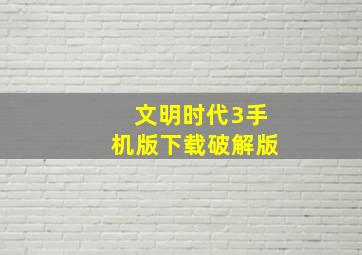 文明时代3手机版下载破解版